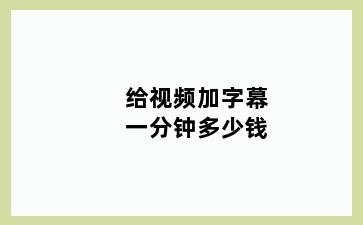 给视频加字幕
一分钟多少钱